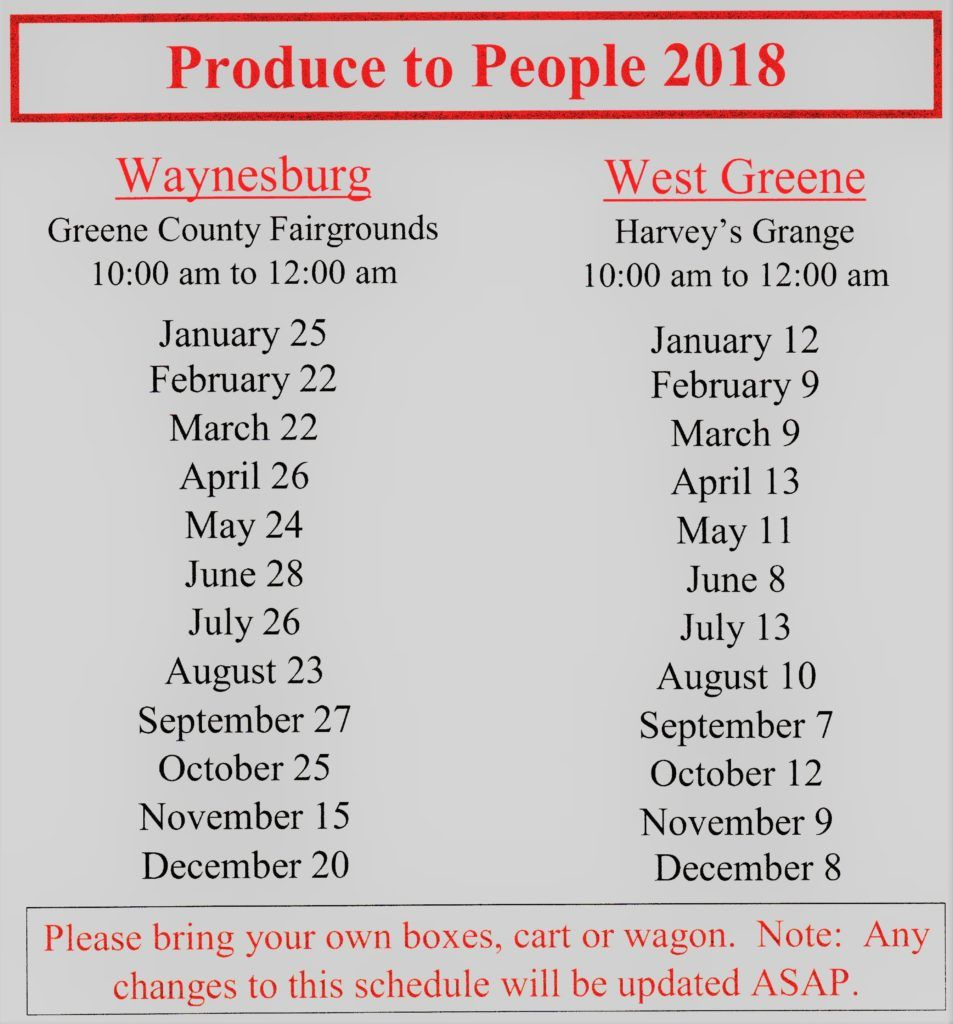 Produce to People 2018

Waynesburg
Greene County Fairgrounds
10:00 am to 12:00 am

January 25
February 22
March 22
April 26
May 24
June 28
July 26
August 23
September 27
October 25
November 15
December 20

West Greene
Harvey's Grange
10:00 am to 12:00 am

January 12
February 9
March 9
April 13
May 11
June 8
July 13
August 10
September 7
October 12
November 9
December 8

Please bring your own boxes, cart or wagon. Note: Any changes to this schedule will be updated ASAP.